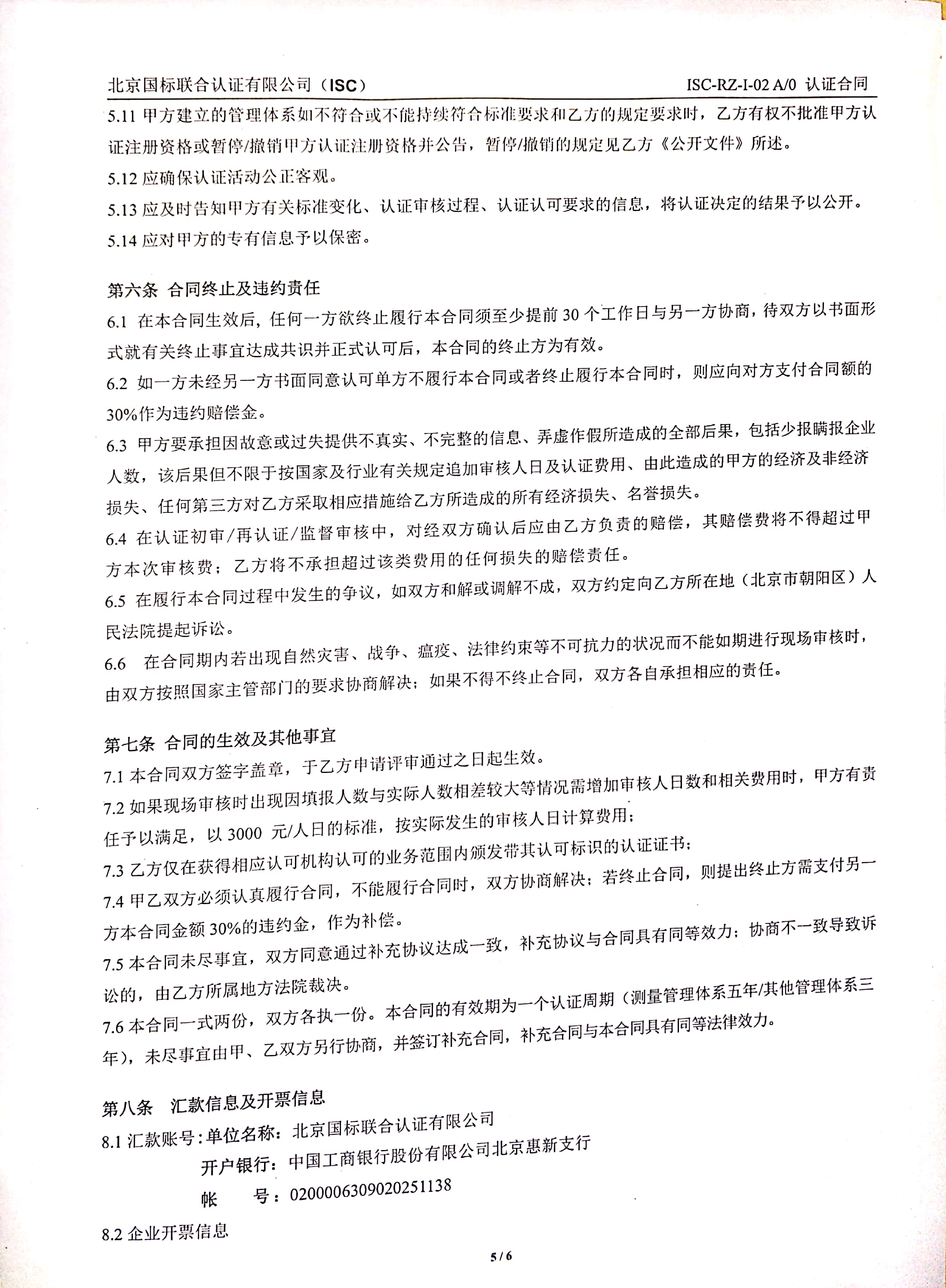 北京国标联合认证有限公司（ISC）　　ISC-RZ-I-02 A/0 认证合同

5.11 甲方建立的管理体系如不符合或不能持续符合标准要求和乙方的规定要求时，乙方有权不批准甲方认证注册资格或暂停/撤销甲方认证注册资格并公告，暂停/撤销的规定见乙方《公开文件》所述。

5.12 应确保认证活动公正客观。

5.13 应及时告知甲方有关标准变化、认证审核过程、认证认可要求的信息，将认证决定的结果予以公开。

5.14 应对甲方的专有信息予以保密。

第六条 合同终止及违约责任

6.1 在本合同生效后，任何一方欲终止履行本合同须至少提前 30 个工作日与另一方协商，待双方以书面形式就有关终止事宜达成共识并正式认可后，本合同的终止方为有效。

6.2 如一方未经另一方书面同意认可单方不履行本合同或者终止履行本合同时，则应向对方支付合同额的 30%作为违约赔偿金。

6.3 甲方要承担因故意或过失提供不真实、不完整的信息、弄虚作假所造成的全部后果，包括少报瞒报企业人数，该后果但不限于按国家及行业有关规定追加审核人日及认证费用、由此造成的甲方的经济及非经济损失、任何第三方对乙方采取相应措施给乙方所造成的所有经济损失、名誉损失。

6.4 在认证初审/再认证/监督审核中，对经双方确认后应由乙方负责的赔偿，其赔偿费将不得超过甲方本次审核费；乙方将不承担超过该类费用的任何损失的赔偿责任。

6.5 在履行本合同过程中发生的争议，如双方和解或调解不成，双方约定向乙方所在地（北京市朝阳区）人民法院提起诉讼。

6.6 在合同期内若出现自然灾害、战争、瘟疫、法律约束等不可抗力的状况而不能如期进行现场审核时，由双方按照国家主管部门的要求协商解决；如果不得不终止合同，双方各自承担相应的责任。

第七条 合同的生效及其他事宜

7.1 本合同双方签字盖章，于乙方申请评审通过之日起生效。

7.2 如果现场审核时出现因填报人数与实际人数相差较大等情况需增加审核人日数和相关费用时，甲方有责任予以满足，以 3000 元/人日的标准，按实际发生的审核人日计算费用；

7.3 乙方仅在获得相应认可机构认可的业务范围内颁发带其认可标识的认证证书；

7.4 甲乙双方必须认真履行合同，不能履行合同时，双方协商解决；若终止合同，则提出终止方需支付另一方本合同金额 30%的违约金，作为补偿。

7.5 本合同未尽事宜，双方同意通过补充协议达成一致，补充协议与合同具有同等效力；协商不一致导致诉讼的，由乙方所属地方法院裁决。

7.6 本合同一式两份，双方各执一份。本合同的有效期为一个认证周期（测量管理体系五年/其他管理体系三年），未尽事宜由甲、乙双方另行协商，并签订补充合同，补充合同与本合同具有同等法律效力。

第八条 汇款信息及开票信息

8.1 汇款账号：单位名称：北京国标联合认证有限公司

开户银行：中国工商银行股份有限公司北京惠新支行

帐　　号：0200006309020251138

8.2 企业开票信息

5 / 6